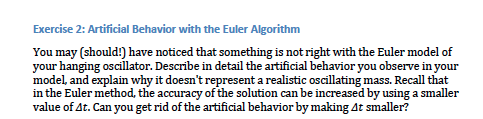 Exercise 2: Artificial Behavior with the Euler Algorithm

You may (should!) have noticed that something is not right with the Euler model of your hanging oscillator. Describe in detail the artificial behavior you observe in your model, and explain why it doesn't represent a realistic oscillating mass. Recall that in the Euler method, the accuracy of the solution can be increased by using a smaller value of $\Delta t$. Can you get rid of the artificial behavior by making $\Delta t$ smaller?